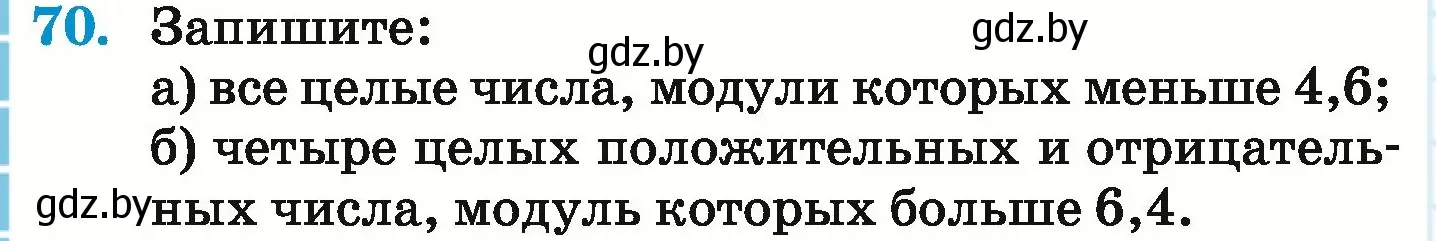 70. Запишите:

gdz.by gdz.by

а) все целые числа, модули которых меньше 4,6;

б) четыре целых положительных и отрицательных числа, модуль которых больше 6,4.

gdz.by